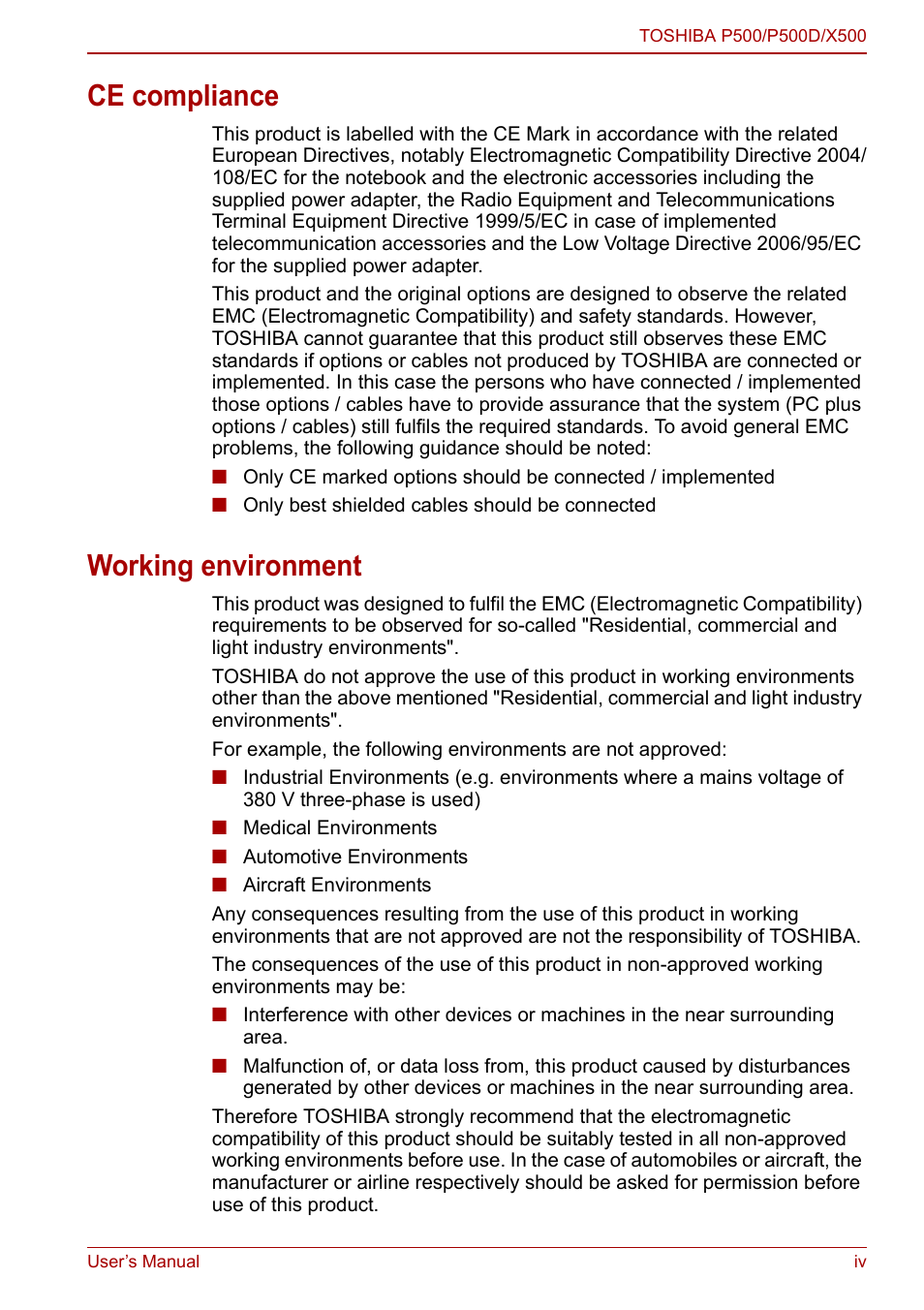 TOSHIBA P500/P500D/X500

CE compliance

This product is labelled with the CE Mark in accordance with the related European Directives, notably Electromagnetic Compatibility Directive 2004/108/EC for the notebook and the electronic accessories including the supplied power adapter, the Radio Equipment and Telecommunications Terminal Equipment Directive 1999/5/EC in case of implemented telecommunication accessories and the Low Voltage Directive 2006/95/EC for the supplied power adapter.

This product and the original options are designed to observe the related EMC (Electromagnetic Compatibility) and safety standards. However, TOSHIBA cannot guarantee that this product still observes these EMC standards if options or cables not produced by TOSHIBA are connected or implemented. In this case the persons who have connected / implemented those options / cables have to provide assurance that the system (PC plus options / cables) still fulfils the required standards. To avoid general EMC problems, the following guidance should be noted:

■ Only CE marked options should be connected / implemented

■ Only best shielded cables should be connected

Working environment

This product was designed to fulfil the EMC (Electromagnetic Compatibility) requirements to be observed for so-called "Residential, commercial and light industry environments".

TOSHIBA do not approve the use of this product in working environments other than the above mentioned "Residential, commercial and light industry environments".

For example, the following environments are not approved:

■ Industrial Environments (e.g. environments where a mains voltage of 380 V three-phase is used)

■ Medical Environments

■ Automotive Environments

■ Aircraft Environments

Any consequences resulting from the use of this product in working environments that are not approved are not the responsibility of TOSHIBA.

The consequences of the use of this product in non-approved working environments may be:

■ Interference with other devices or machines in the near surrounding area.

■ Malfunction of, or data loss from, this product caused by disturbances generated by other devices or machines in the near surrounding area.

Therefore TOSHIBA strongly recommend that the electromagnetic compatibility of this product should be suitably tested in all non-approved working environments before use. In the case of automobiles or aircraft, the manufacturer or airline respectively should be asked for permission before use of this product.

User's Manual

iv